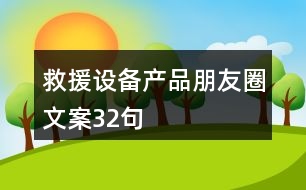 救援设备产品朋友圈文案32句